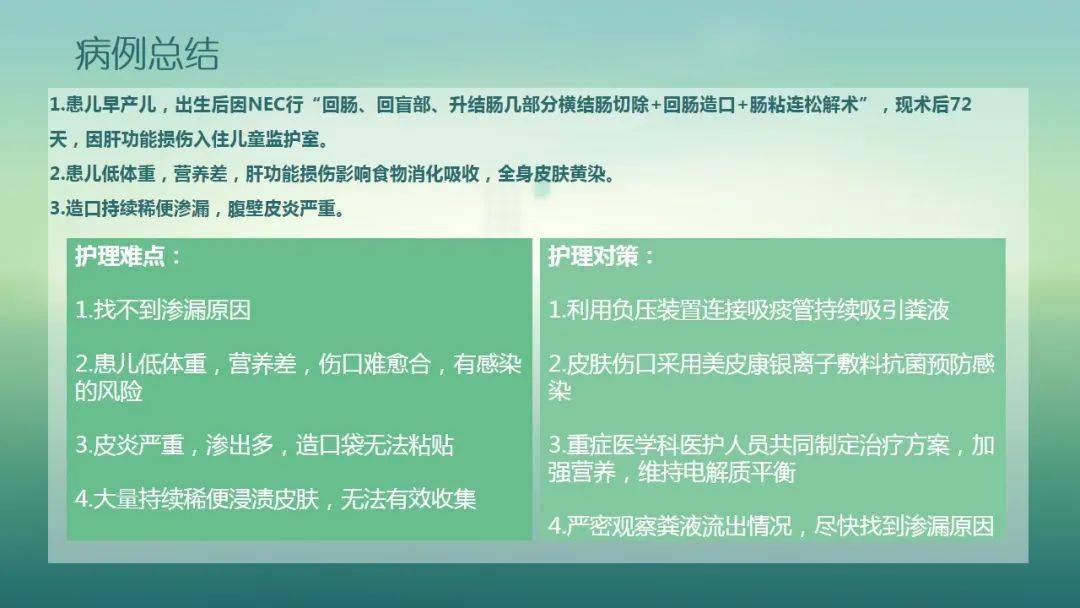 病例总结

1.患儿早产儿，出生后因NEC行“回肠、回盲部、升结肠几部分横结肠切除+回肠造口+肠粘连松解术”，现术后72天，因肝功能损伤入住儿童监护室。

2.患儿低体重，营养差，肝功能损伤影响食物消化吸收，全身皮肤黄染。

3.造口持续稀便渗漏，腹壁皮炎严重。

护理难点：

1.找不到渗漏原因

2.患儿低体重，营养差，伤口难愈合，有感染的风险

3.皮炎严重，渗出多，造口袋无法粘贴

4.大量持续稀便浸渍皮肤，无法有效收集

护理对策：

1.利用负压装置连接吸痰管持续吸引粪液

2.皮肤伤口采用美皮康银离子敷料抗菌预防感染

3.重症医学科医护人员共同制定治疗方案，加强营养，维持电解质平衡

4.严密观察粪液流出情况，尽快找到渗漏原因